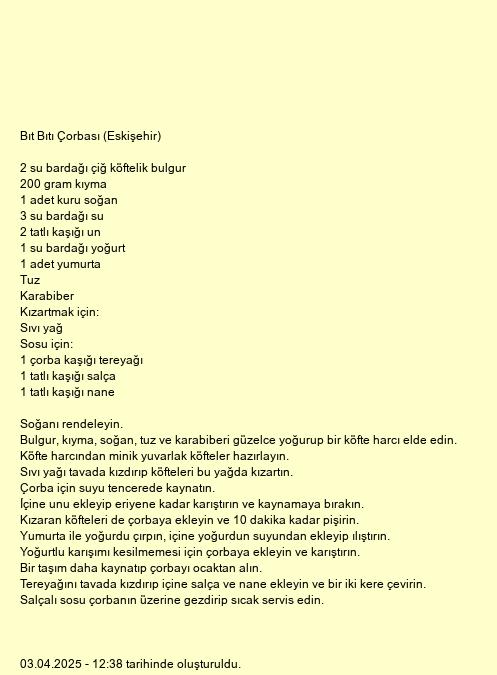 Bıt Bıtı Çorbası (Eskişehir)

2 su bardağı çiğ köftelik bulgur
200 gram kıyma
1 adet kuru soğan
3 su bardağı su
2 tatlı kaşığı un
1 su bardağı yoğurt
1 adet yumurta
Tuz
Karabiber
Kızartmak için:
Sıvı yağ
Sosu için:
1 çorba kaşığı tereyağı
1 tatlı kaşığı salça
1 tatlı kaşığı nane

Soğanı rendeleyin.
Bulgur, kıyma, soğan, tuz ve karabiberi güzelce yoğurup bir köfte harcı elde edin.
Köfte harcından minik yuvarlak köfteler hazırlayın.
Sıvı yağı tavada kızdırıp köfteleri bu yağda kızartın.
Çorba için suyu tencerede kaynatın.
İçine unu ekleyip eriyene kadar karıştırın ve kaynamaya bırakın.
Kızaran köfteleri de çorbaya ekleyin ve 10 dakika kadar pişirin.
Yumurta ile yoğurdu çırpın, içine yoğurdun suyundan ekleyip ılıştırın.
Yoğurtlu karışımı kesilmemesi için çorbaya ekleyin ve karıştırın.
Bir taşım daha kaynatıp çorbayı ocaktan alın.
Tereyağını tavada kızdırıp içine salça ve nane ekleyin ve bir iki kere çevirin.
Salçalı sosu çorbanın üzerine gezdirip sıcak servis edin.

03.04.2025 - 12:38 tarihinde oluşturuldu.